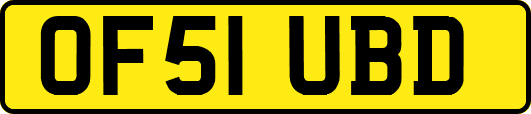 OF51 UBD